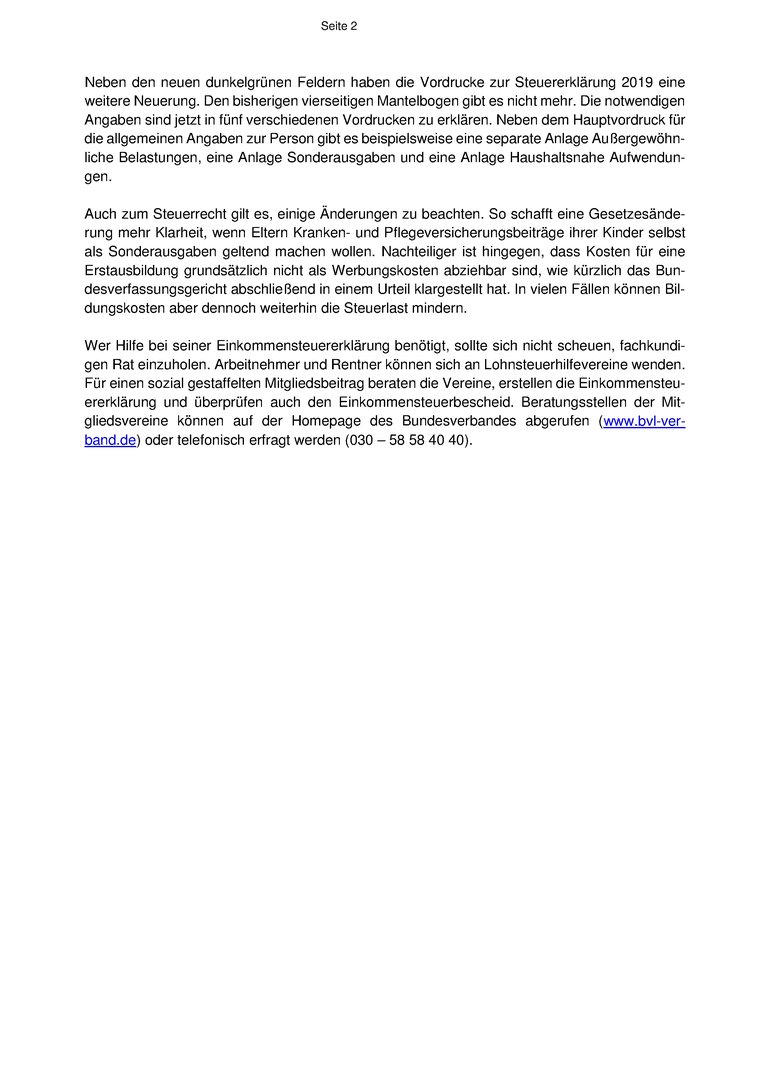 Seite 2

Neben den neuen dunkelgrünen Feldern haben die Vordrucke zur Steuererklärung 2019 eine weitere Neuerung. Den bisherigen vierseitigen Mantelbogen gibt es nicht mehr. Die notwendigen Angaben sind jetzt in fünf verschiedenen Vordrucken zu erklären. Neben dem Hauptvordruck für die allgemeinen Angaben zur Person gibt es beispielsweise eine separate Anlage Außergewöhnliche Belastungen, eine Anlage Sonderausgaben und eine Anlage Haushaltsnahe Aufwendungen.

Auch zum Steuerrecht gilt es, einige Änderungen zu beachten. So schafft eine Gesetzesänderung mehr Klarheit, wenn Eltern Kranken- und Pflegeversicherungsbeiträge ihrer Kinder selbst als Sonderausgaben geltend machen wollen. Nachteiliger ist hingegen, dass Kosten für eine Erstausbildung grundsätzlich nicht als Werbungskosten abziehbar sind, wie kürzlich das Bundesverfassungsgericht abschließend in einem Urteil klargestellt hat. In vielen Fällen können Bildungskosten aber dennoch weiterhin die Steuerlast mindern.

Wer Hilfe bei seiner Einkommensteuererklärung benötigt, sollte sich nicht scheuen, fachkundigen Rat einzuholen. Arbeitnehmer und Rentner können sich an Lohnsteuerhilfevereine wenden. Für einen sozial gestaffelten Mitgliedsbeitrag beraten die Vereine, erstellen die Einkommensteuererklärung und überprüfen auch den Einkommensteuerbescheid. Beratungsstellen der Mitgliedsvereine können auf der Homepage des Bundesverbandes abgerufen (www.bvl-verband.de) oder telefonisch erfragt werden (030 – 58 58 40 40).